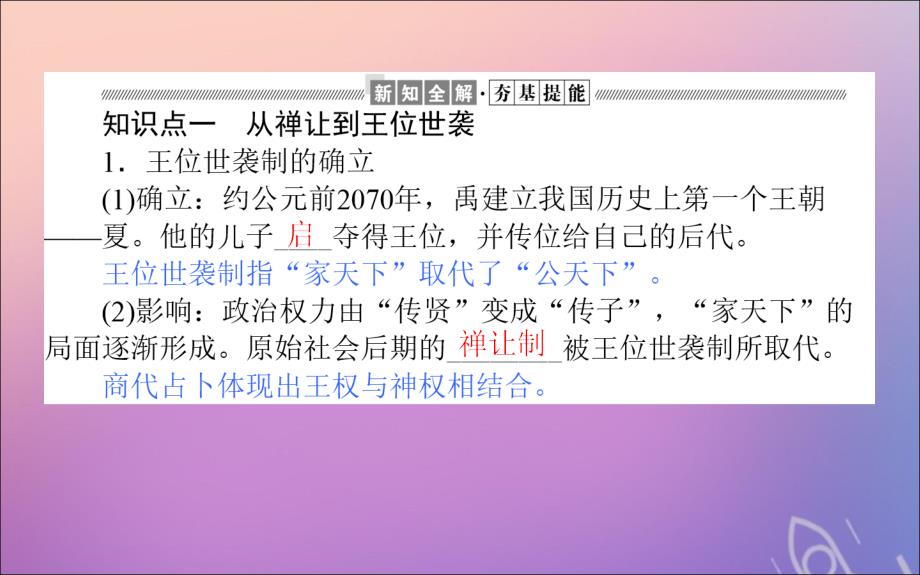 新知全解·夯基提能

知识点一　从禅让到王位世袭

1．王位世袭制的确立

(1)确立：约公元前2070年，禹建立我国历史上第一个王朝——夏。他的儿子启夺得王位，并传位给自己的后代。

王位世袭制指“家天下”取代了“公天下”。

(2)影响：政治权力由“传贤”变成“传子”，“家天下”的局面逐渐形成。原始社会后期的禅让制被王位世袭制所取代。

商代占卜体现出王权与神权相结合。